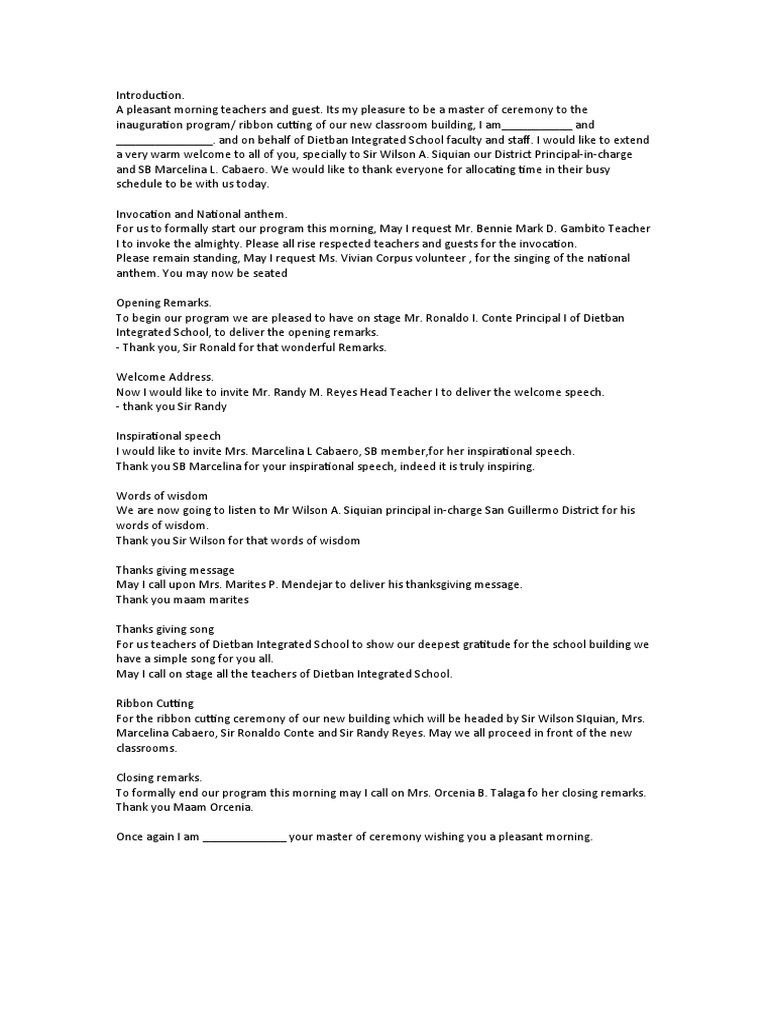 Introduction.
A pleasant morning teachers and guest. Its my pleasure to be a master of ceremony to the inauguration program/ ribbon cutting of our new classroom building, I am____________ and ________________. and on behalf of Dietban Integrated School faculty and staff. I would like to extend a very warm welcome to all of you, specially to Sir Wilson A. Siquian our District Principal-in-charge and SB Marcelina L. Cabaero. We would like to thank everyone for allocating time in their busy schedule to be with us today.

Invocation and National anthem.
For us to formally start our program this morning, May I request Mr. Bennie Mark D. Gambito Teacher I to invoke the almighty. Please all rise respected teachers and guests for the invocation.
Please remain standing, May I request Ms. Vivian Corpus volunteer , for the singing of the national anthem. You may now be seated

Opening Remarks.
To begin our program we are pleased to have on stage Mr. Ronaldo I. Conte Principal I of Dietban Integrated School, to deliver the opening remarks.
- Thank you, Sir Ronald for that wonderful Remarks.

Welcome Address.
Now I would like to invite Mr. Randy M. Reyes Head Teacher I to deliver the welcome speech.
- thank you Sir Randy

Inspirational speech
I would like to invite Mrs. Marcelina L Cabaero, SB member,for her inspirational speech.
Thank you SB Marcelina for your inspirational speech, indeed it is truly inspiring.

Words of wisdom
We are now going to listen to Mr Wilson A. Siquian principal in-charge San Guillermo District for his words of wisdom.
Thank you Sir Wilson for that words of wisdom

Thanks giving message
May I call upon Mrs. Marites P. Mendejar to deliver his thanksgiving message.
Thank you maam marites

Thanks giving song
For us teachers of Dietban Integrated School to show our deepest gratitude for the school building we have a simple song for you all.
May I call on stage all the teachers of Dietban Integrated School.

Ribbon Cutting
For the ribbon cutting ceremony of our new building which will be headed by Sir Wilson SIquian, Mrs. Marcelina Cabaero, Sir Ronaldo Conte and Sir Randy Reyes. May we all proceed in front of the new classrooms.

Closing remarks.
To formally end our program this morning may I call on Mrs. Orcenia B. Talaga fo her closing remarks.
Thank you Maam Orcenia.

Once again I am ______________ your master of ceremony wishing you a pleasant morning.